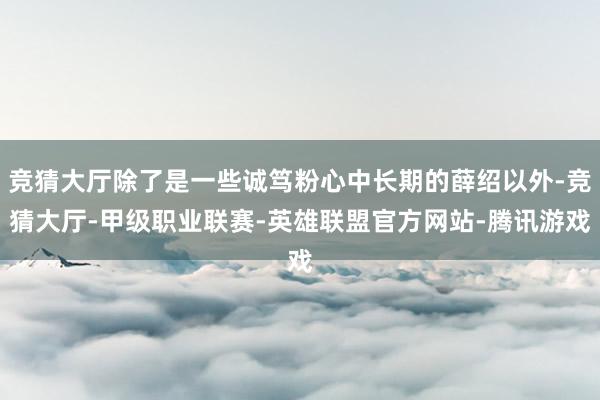 竞猜大厅除了是一些诚笃粉心中长期的薛绍以外-竞猜大厅-甲级职业联赛-英雄联盟官方网站-腾讯游戏戏